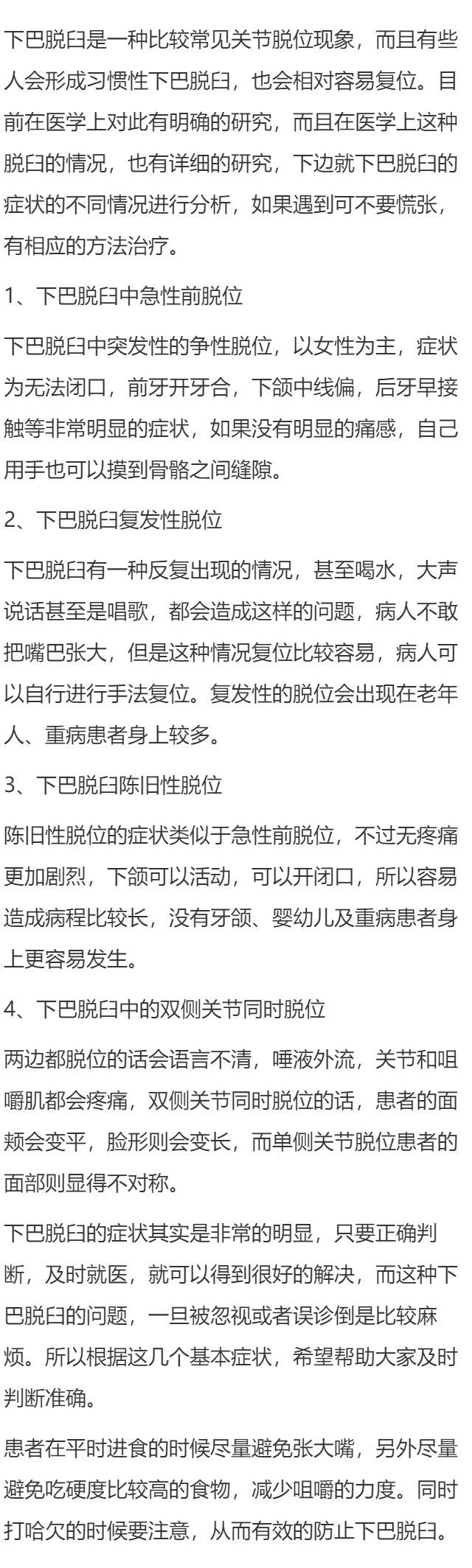 下巴脱臼是一种比较常见关节脱位现象，而且有些人会形成习惯性下巴脱臼，也会相对容易复位。目前在医学上对此有明确的研究，而且在医学上这种脱臼的情况，也有详细的研究，下边就下巴脱臼的症状的不同情况进行分析，如果遇到可不要慌张，有相应的方法治疗。

1、下巴脱臼中急性前脱位

下巴脱臼中突发性的争性脱位，以女性为主，症状为无法闭口，前牙开牙合，下颌中线偏，后牙早接触等非常明显的症状，如果没有明显的痛感，自己用手也可以摸到骨骼之间缝隙。

2、下巴脱臼复发性脱位

下巴脱臼有一种反复出现的情况，甚至喝水，大声说话甚至是唱歌，都会造成这样的问题，病人不敢把嘴巴张大，但是这种情况复位比较容易，病人可以自行进行手法复位。复发性的脱位会出现在老年人、重病患者身上较多。

3、下巴脱臼陈旧性脱位

陈旧性脱位的症状类似于急性前脱位，不过无疼痛更加剧烈，下颌可以活动，可以开闭口，所以容易造成病程比较长，没有牙颌、婴幼儿及重病患者身上更容易发生。

4、下巴脱臼中的双侧关节同时脱位

两边都脱位的话会语言不清，唾液外流，关节和咀嚼肌都会疼痛，双侧关节同时脱位的话，患者的面颊会变平，脸形则会变长，而单侧关节脱位患者的面部则显得不对称。

下巴脱臼的症状其实是非常的明显，只要正确判断，及时就医，就可以得到很好的解决，而这种下巴脱臼的问题，一旦被忽视或者误诊倒是比较麻烦。所以根据这几个基本症状，希望帮助大家及时判断准确。

患者在平时进食的时候尽量避免张大嘴，另外尽量避免吃硬度比较高的食物，减少咀嚼的力度。同时打哈欠的时候要注意，从而有效的防止下巴脱臼。